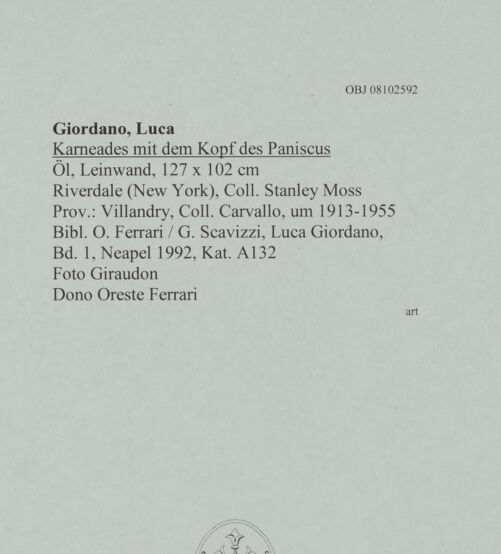 OBJ 08102592

Giordano, Luca
Karneades mit dem Kopf des Paniscus
Öl, Leinwand, 127 x 102 cm
Riverdale (New York), Coll. Stanley Moss
Prov.: Villandry, Coll. Carvallo, um 1913-1955
Bibl. O. Ferrari / G. Scavizzi, Luca Giordano, Bd. 1, Neapel 1992, Kat. A132
Foto Giraudon
Dono Oreste Ferrari

art